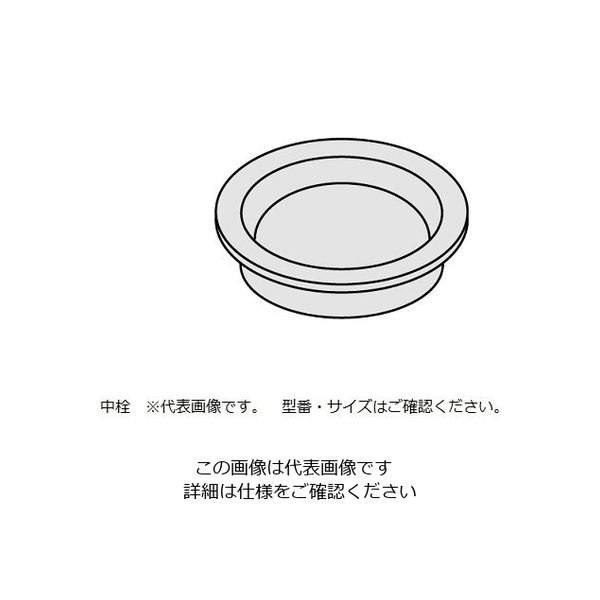 中栓　※代表画像です。　型番・サイズはご確認ください。

この画像は代表画像です
詳細は仕様をご確認ください